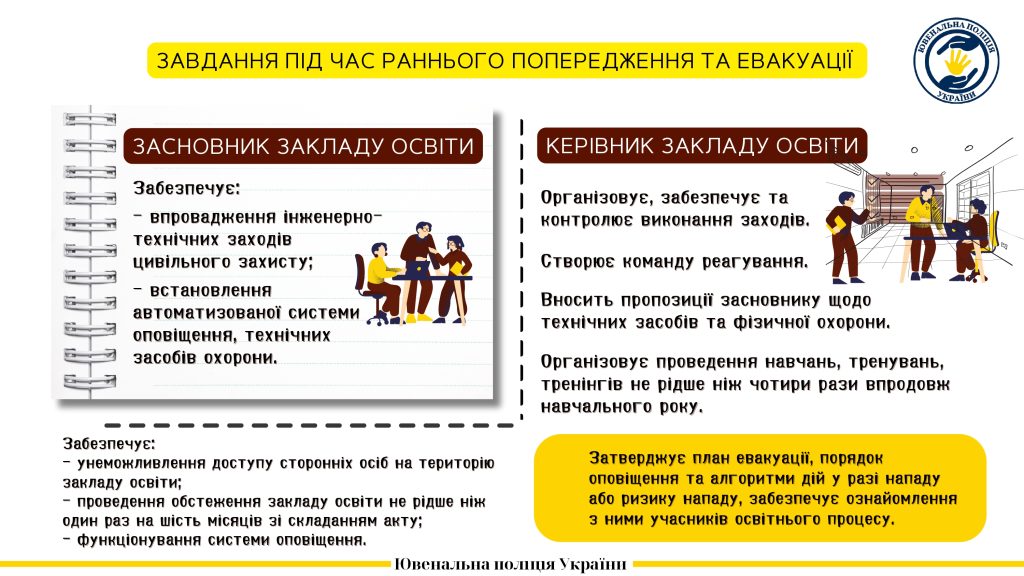 ЗАВДАННЯ ПІД ЧАС РАННЬОГО ПОПЕРЕДЖЕННЯ ТА ЕВАКУАЦІЇ

ЮВЕНАЛЬНА ПОЛІЦІЯ УКРАЇНИ

ЗАСНОВНИК ЗАКЛАДУ ОСВІТИ

Забезпечує:

- впровадження інженерно-технічних заходів цивільного захисту;

- встановлення автоматизованої системи оповіщення, технічних засобів охорони.

Забезпечує:

- унеможливлення доступу сторонніх осіб на територію закладу освіти;

- проведення обстеження закладу освіти не рідше ніж один раз на шість місяців зі складанням акту;

- функціонування системи оповіщення.

КЕРІВНИК ЗАКЛАДУ ОСВІТИ

Організовує, забезпечує та контролює виконання заходів.

Створює команду реагування.

Вносить пропозиції засновнику щодо технічних засобів та фізичної охорони.

Організовує проведення навчань, тренувань, тренінгів не рідше ніж чотири рази впродовж навчального року.

Затверджує план евакуації, порядок оповіщення та алгоритми дій у разі нападу або ризику нападу, забезпечує ознайомлення з ними учасників освітнього процесу.

Ювенальна поліція України